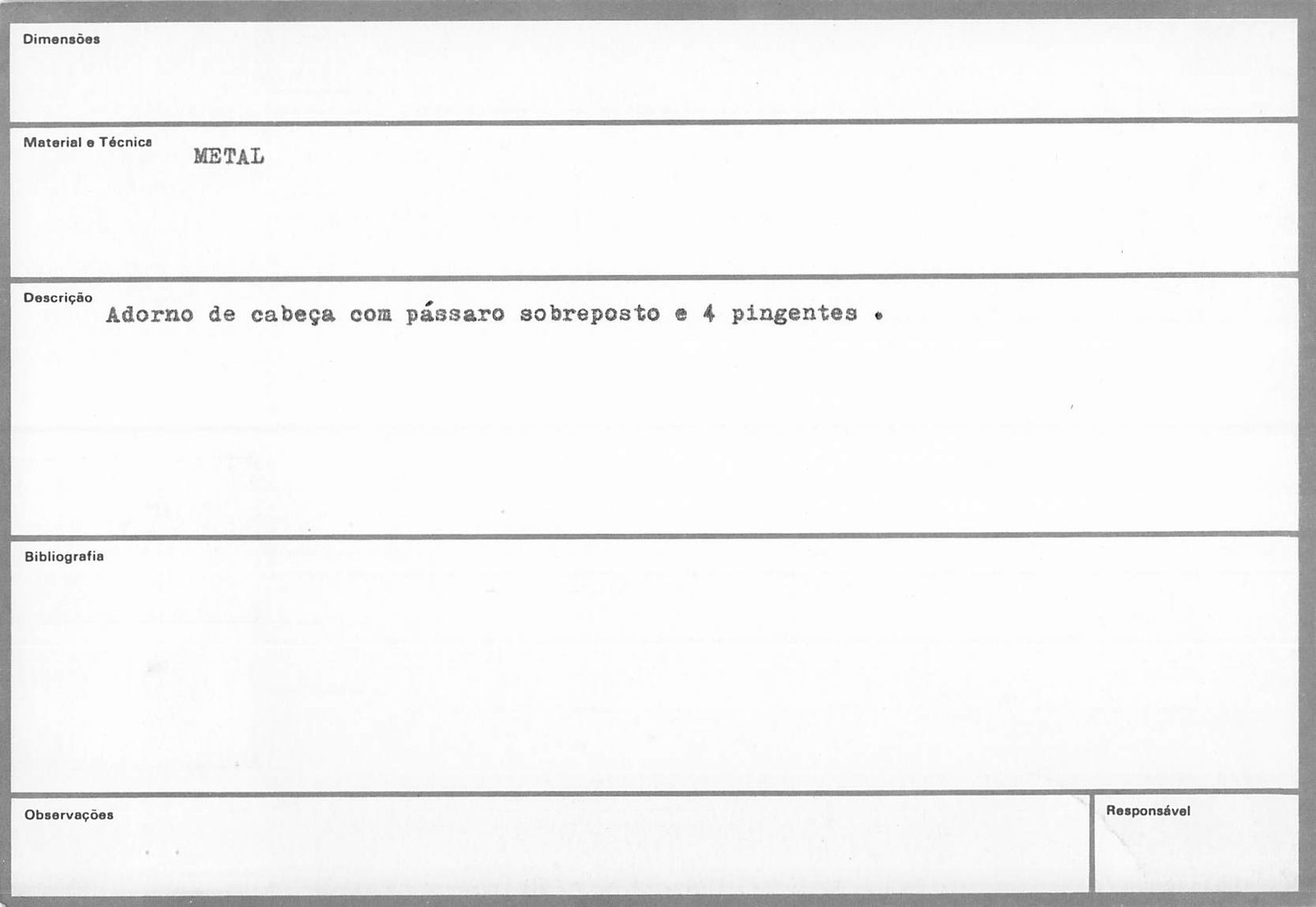 Dimensões

Material e Técnica METAL

Descrição Adorno de cabeça com pássaro sobreposto e 4 pingentes .

Bibliografia

Observações

Responsável